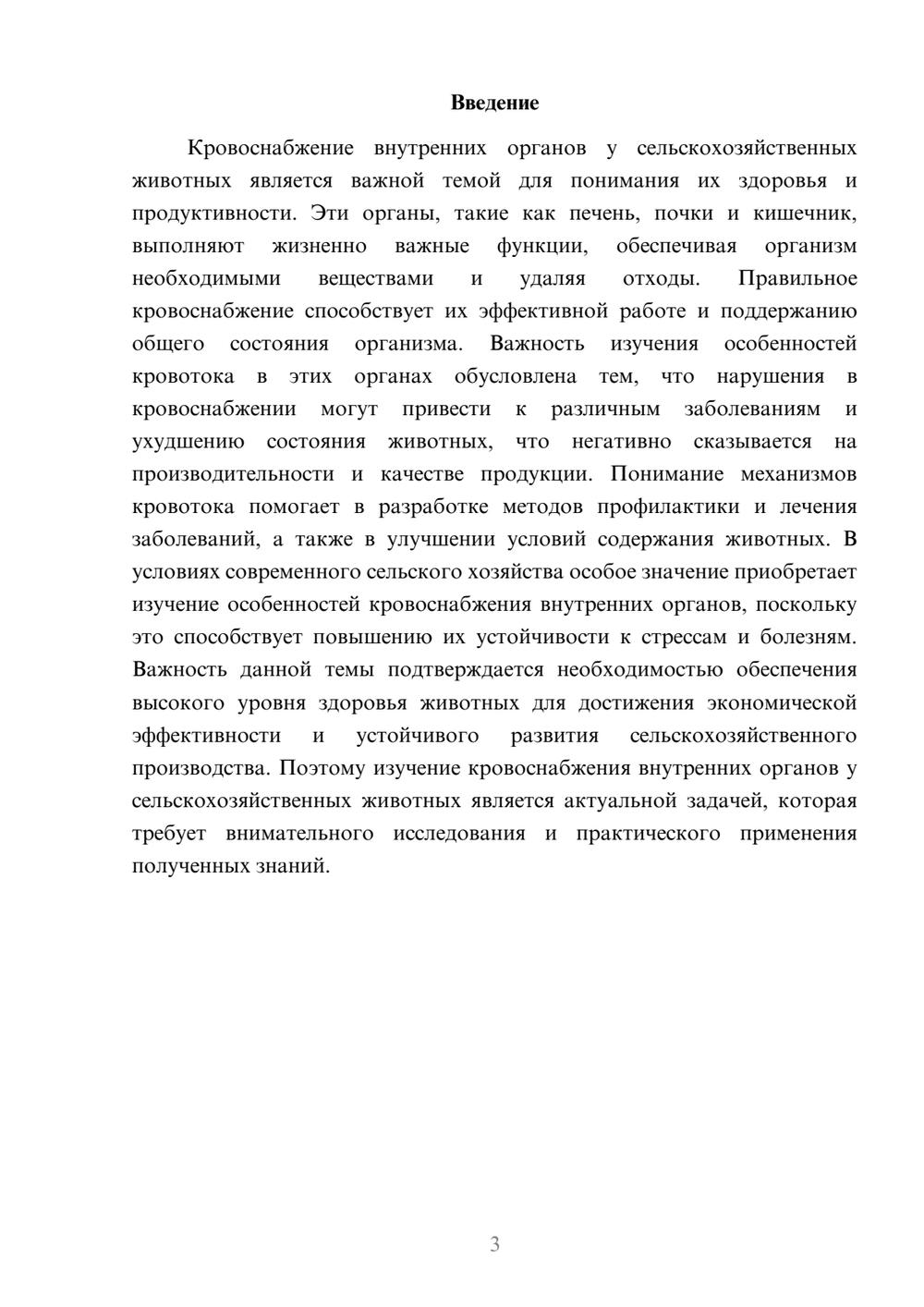 Введение

Кровоснабжение внутренних органов у сельскохозяйственных животных является важной темой для понимания их здоровья и продуктивности. Эти органы, такие как печень, почки и кишечник, выполняют жизненно важные функции, обеспечивая организм необходимыми веществами и удаляя отходы. Правильное кровоснабжение способствует их эффективной работе и поддержанию общего состояния организма. Важность изучения особенностей кровотока в этих органах обусловлена тем, что нарушения в кровоснабжении могут привести к различным заболеваниям и ухудшению состояния животных, что негативно сказывается на производительности и качестве продукции. Понимание механизмов кровотока помогает в разработке методов профилактики и лечения заболеваний, а также в улучшении условий содержания животных. В условиях современного сельского хозяйства особое значение приобретает изучение особенностей кровоснабжения внутренних органов, поскольку это способствует повышению их устойчивости к стрессам и болезням. Важность данной темы подтверждается необходимостью обеспечения высокого уровня здоровья животных для достижения экономической эффективности и устойчивого развития сельскохозяйственного производства. Поэтому изучение кровоснабжения внутренних органов у сельскохозяйственных животных является актуальной задачей, которая требует внимательного исследования и практического применения полученных знаний.

3